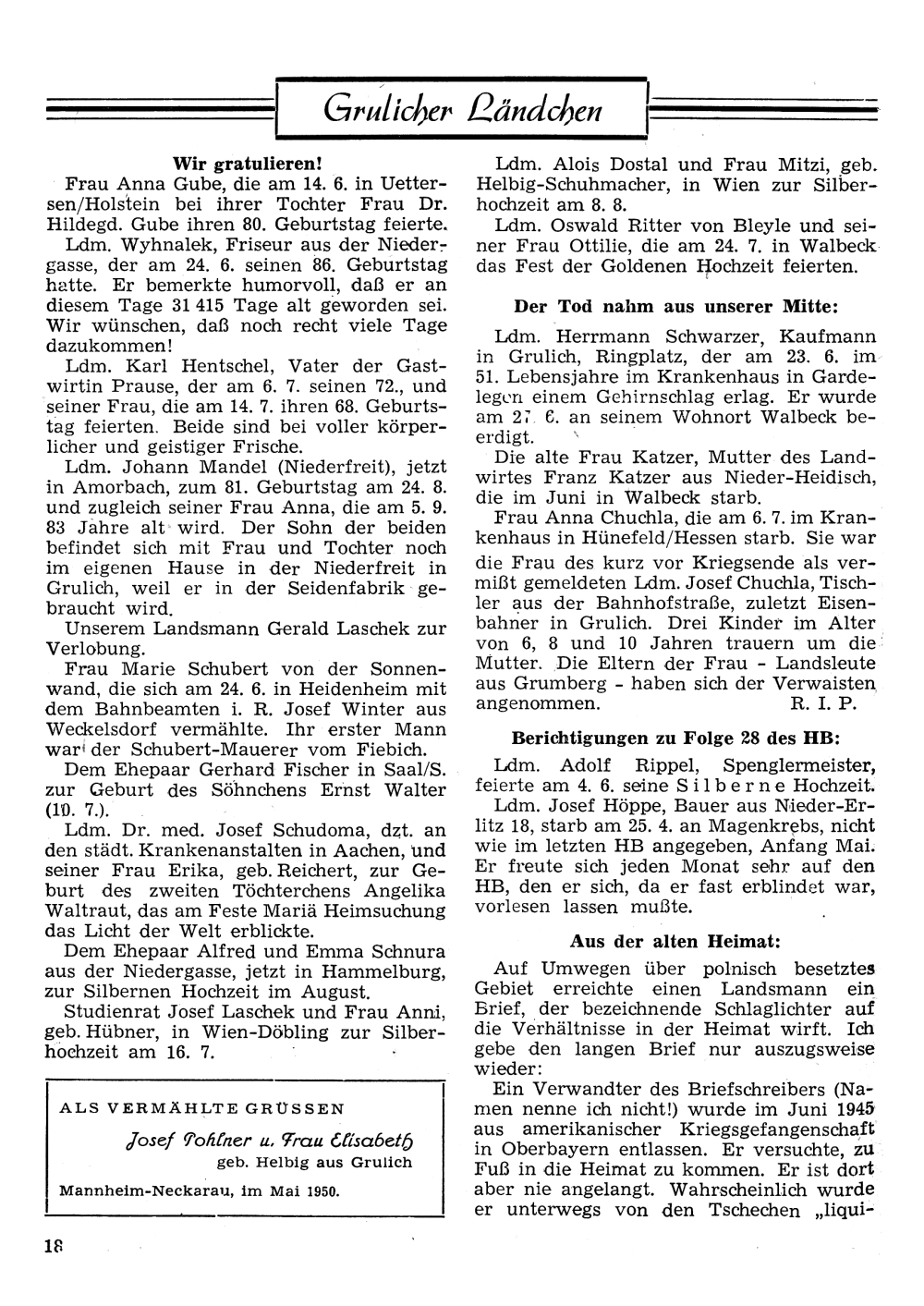 Grulicher Ländchen

Wir gratulieren!

Frau Anna Gube, die am 14. 6. in Uettersen/Holstein bei ihrer Tochter Frau Dr. Hildegd. Gube ihren 80. Geburtstag feierte.

Ldm. Wyhnalek, Friseur aus der Niedergasse, der am 24. 6. seinen 86. Geburtstag hatte. Er bemerkte humorvoll, daß er an diesem Tage 31 415 Tage alt geworden sei. Wir wünschen, daß noch recht viele Tage dazukommen!

Ldm. Karl Hentschel, Vater der Gastwirtin Prause, der am 6. 7. seinen 72., und seiner Frau, die am 14. 7. ihren 68. Geburtstag feierten. Beide sind bei voller körperlicher und geistiger Frische.

Ldm. Johann Mandel (Niederfreit), jetzt in Amorbach, zum 81. Geburtstag am 24. 8. und zugleich seiner Frau Anna, die am 5. 9. 83 Jahre alt wird. Der Sohn der beiden befindet sich mit Frau und Tochter noch im eigenen Hause in der Niederfreit in Grulich, weil er in der Seidenfabrik gebraucht wird.

Unserem Landsmann Gerald Laschek zur Verlobung.

Frau Marie Schubert von der Sonnenwand, die sich am 24. 6. in Heidenheim mit dem Bahnbeamten i. R. Josef Winter aus Weckelsdorf vermählte. Ihr erster Mann war der Schubert-Mauerer vom Fiebich.

Dem Ehepaar Gerhard Fischer in Saal/S. zur Geburt des Söhnchens Ernst Walter (10. 7.).

Ldm. Dr. med. Josef Schudoma, dzt. an den städt. Krankenanstalten in Aachen, und seiner Frau Erika, geb. Reichert, zur Geburt des zweiten Töchterchens Angelika Waltraut, das am Feste Mariä Heimsuchung das Licht der Welt erblickte.

Dem Ehepaar Alfred und Emma Schnura aus der Niedergasse, jetzt in Hammelburg, zur Silbernen Hochzeit im August.

Studienrat Josef Laschek und Frau Anni, geb. Hübner, in Wien-Döbling zur Silberhochzeit am 16. 7.

ALS VERMÄHLTE GRÜSSEN
Josef Pohlner u. Frau Elisabeth
geb. Helbig aus Grulich
Mannheim-Neckarau, im Mai 1950.

Ldm. Alois Dostal und Frau Mitzi, geb. Helbig-Schuhmacher, in Wien zur Silberhochzeit am 8. 8.

Ldm. Oswald Ritter von Bleyle und seiner Frau Ottilie, die am 24. 7. in Walbeck das Fest der Goldenen Hochzeit feierten.

Der Tod nahm aus unserer Mitte:

Ldm. Herrmann Schwarzer, Kaufmann in Grulich, Ringplatz, der am 23. 6. im 51. Lebensjahre im Krankenhaus in Gardelegen einem Gehirnschlag erlag. Er wurde am 27. 6. an seinem Wohnort Walbeck beerdigt.

Die alte Frau Katzer, Mutter des Landwirtes Franz Katzer aus Nieder-Heidisch, die im Juni in Walbeck starb.

Frau Anna Chuchla, die am 6. 7. im Krankenhaus in Hünefeld/Hessen starb. Sie war die Frau des kurz vor Kriegsende als vermißt gemeldeten Ldm. Josef Chuchla, Tischler aus der Bahnhofstraße, zuletzt Eisenbahner in Grulich. Drei Kinder im Alter von 6, 8 und 10 Jahren trauern um die Mutter. Die Eltern der Frau - Landsleute aus Grumberg - haben sich der Verwaisten angenommen. R. I. P.

Berichtigungen zu Folge 28 des HB:

Ldm. Adolf Rippel, Spenglermeister, feierte am 4. 6. seine Silberne Hochzeit.

Ldm. Josef Höppe, Bauer aus Nieder-Erlitz 18, starb am 25. 4. an Magenkrebs, nicht wie im letzten HB angegeben, Anfang Mai. Er freute sich jeden Monat sehr auf den HB, den er sich, da er fast erblindet war, vorlesen lassen mußte.

Aus der alten Heimat:

Auf Umwegen über polnisch besetztes Gebiet erreichte einen Landsmann ein Brief, der bezeichnende Schlaglichter auf die Verhältnisse in der Heimat wirft. Ich gebe den langen Brief nur auszugsweise wieder:

Ein Verwandter des Briefschreibers (Namen nenne ich nicht!) wurde im Juni 1945 aus amerikanischer Kriegsgefangenschaft in Oberbayern entlassen. Er versuchte, zu Fuß in die Heimat zu kommen. Er ist dort aber nie angelangt. Wahrscheinlich wurde er unterwegs von den Tschechen „liqui-

18